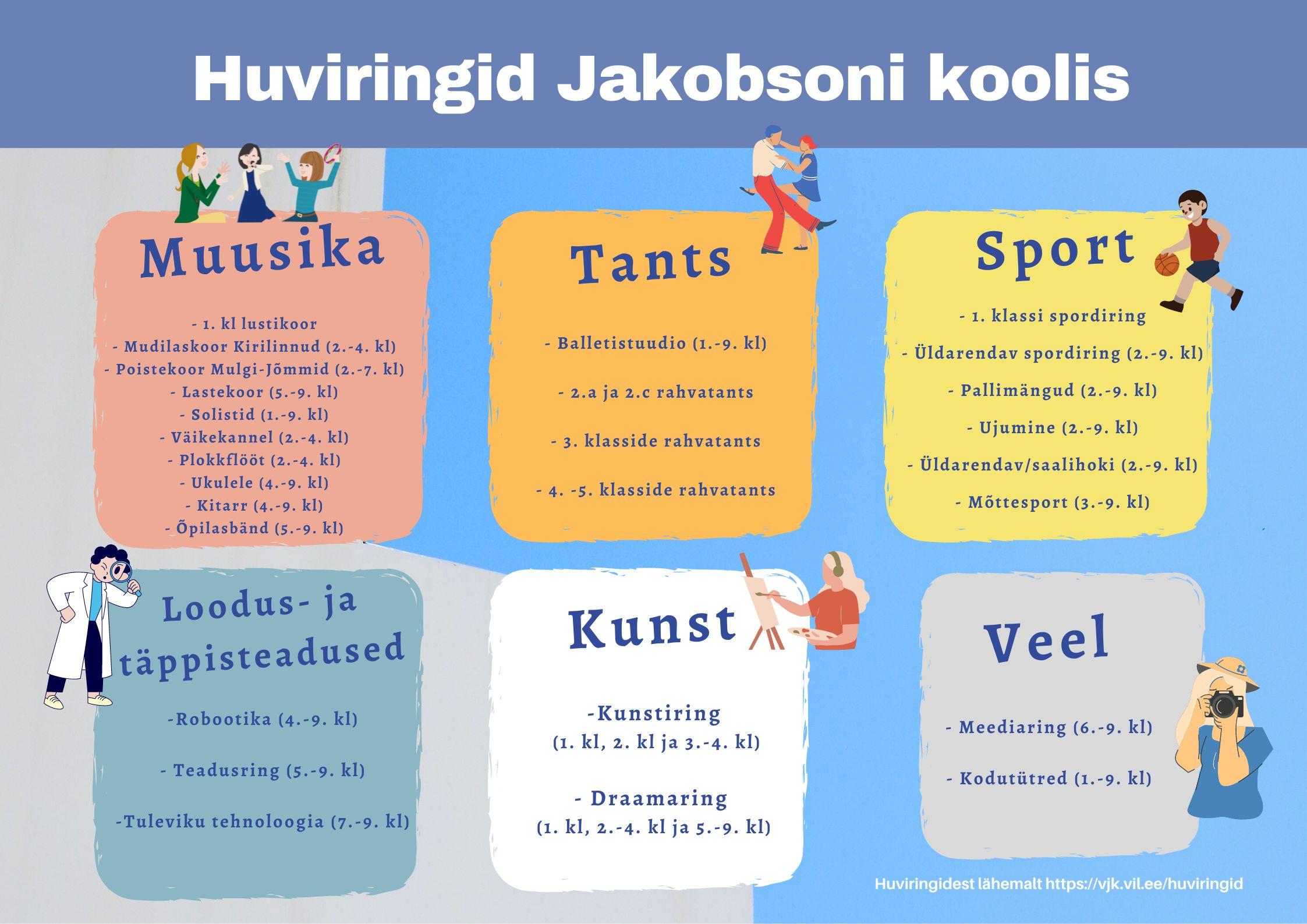 Huviringid Jakobsoni koolis

Muusika

- 1. kl lustikoor
- Mudilaskoor Kirilinnud (2.-4. kl)
- Poistekoor Mulgi-Jõmmid (2.-7. kl)
- Lastekoor (5.-9. kl)
- Solistid (1.-9. kl)
- Väikekannel (2.-4. kl)
- Plokkflööt (2.-4. kl)
- Ukulele (4.-9. kl)
- Kitarr (4.-9. kl)
- Õpilasbänd (5.-9. kl)

Tants

- Balletistuudio (1.-9. kl)

- 2.a ja 2.c rahvatants

- 3. klasside rahvatants

- 4. -5. klasside rahvatants

Sport

- 1. klassi spordiring

- Üldarendav spordiring (2.-9. kl)

- Pallimängud (2.-9. kl)

- Ujumine (2.-9. kl)

- Üldarendav/saalihoki (2.-9. kl)

- Mõttesport (3.-9. kl)

Loodus- ja täppisteadused

-Robootika (4.-9. kl)

- Teadusring (5.-9. kl)

-Tuleviku tehnoloogia (7.-9. kl)

Kunst

-Kunstiring
(1. kl, 2. kl ja 3.-4. kl)

- Draamaring
(1. kl, 2.-4. kl ja 5.-9. kl)

Veel

- Meediaring (6.-9. kl)

- Kodutütred (1.-9. kl)

Huviringidest lähemalt https://vjk.vil.ee/huviringid